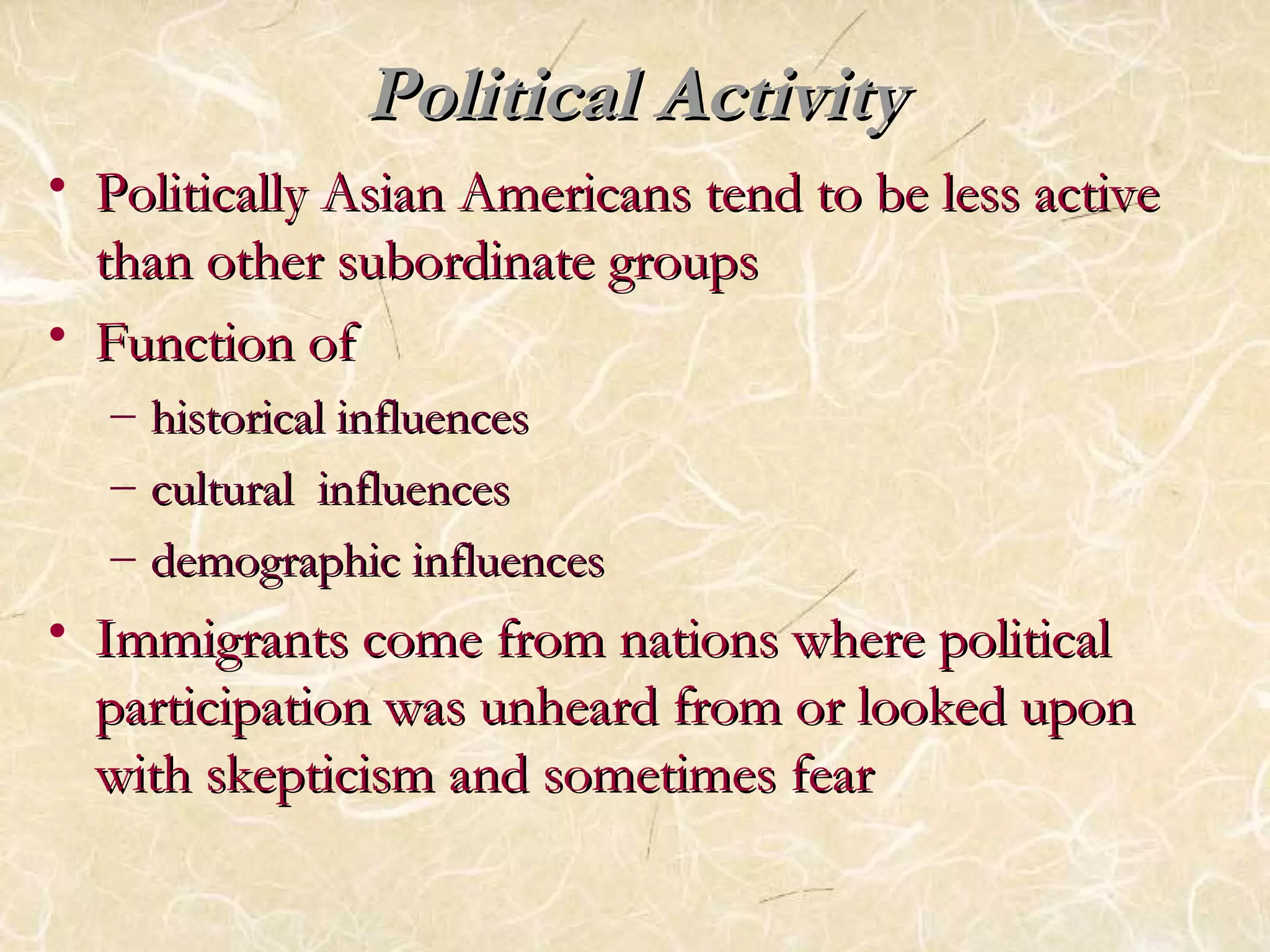 Political Activity

• Politically Asian Americans tend to be less active than other subordinate groups

• Function of

– historical influences

– cultural influences

– demographic influences

• Immigrants come from nations where political participation was unheard from or looked upon with skepticism and sometimes fear